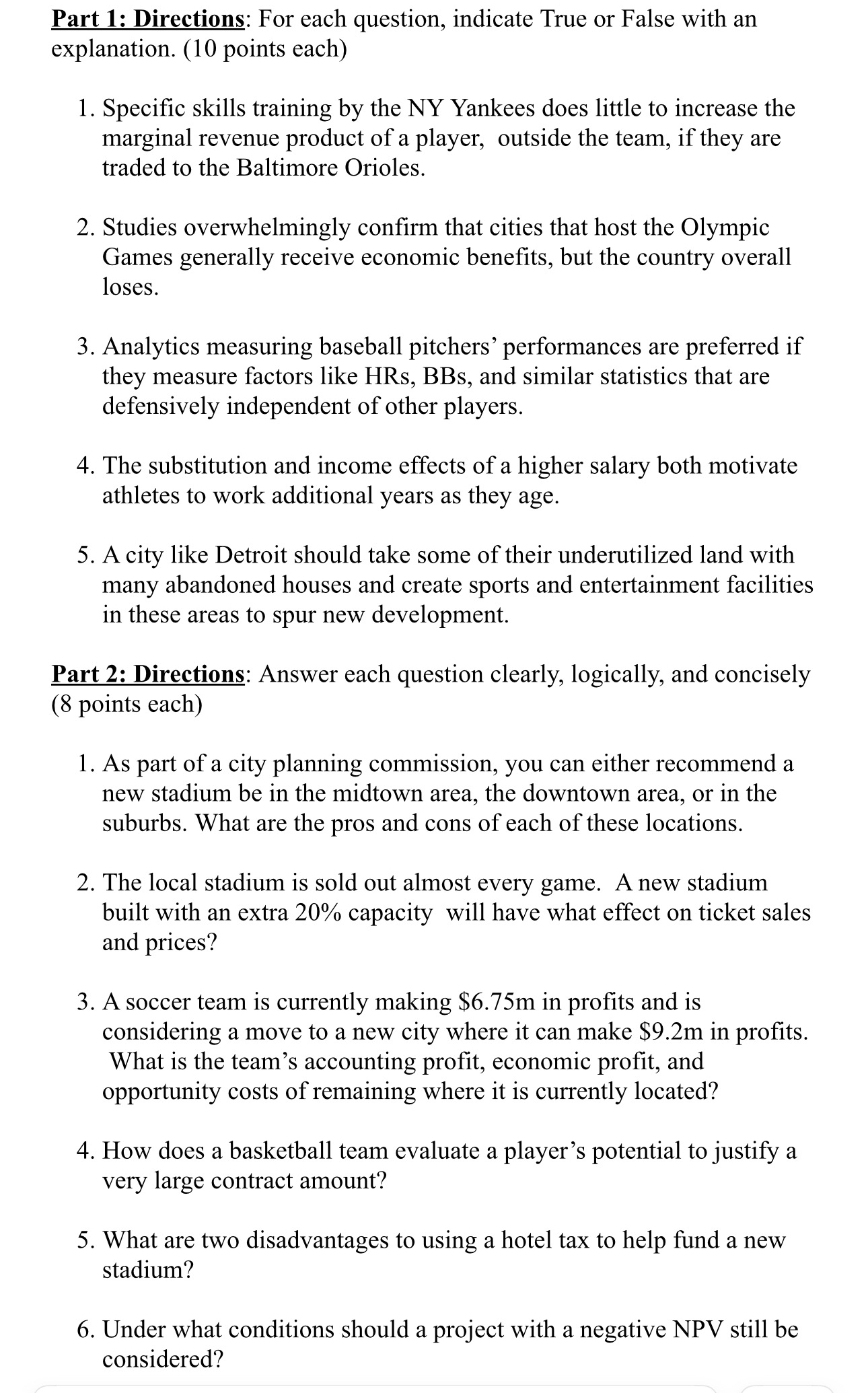 Part 1: Directions: For each question, indicate True or False with an explanation. (10 points each)

1. Specific skills training by the NY Yankees does little to increase the marginal revenue product of a player, outside the team, if they are traded to the Baltimore Orioles.

2. Studies overwhelmingly confirm that cities that host the Olympic Games generally receive economic benefits, but the country overall loses.

3. Analytics measuring baseball pitchers' performances are preferred if they measure factors like HRs, BBs, and similar statistics that are defensively independent of other players.

4. The substitution and income effects of a higher salary both motivate athletes to work additional years as they age.

5. A city like Detroit should take some of their underutilized land with many abandoned houses and create sports and entertainment facilities in these areas to spur new development.

Part 2: Directions: Answer each question clearly, logically, and concisely (8 points each)

1. As part of a city planning commission, you can either recommend a new stadium be in the midtown area, the downtown area, or in the suburbs. What are the pros and cons of each of these locations.

2. The local stadium is sold out almost every game. A new stadium built with an extra 20% capacity will have what effect on ticket sales and prices?

3. A soccer team is currently making \$6.75m in profits and is considering a move to a new city where it can make \$9.2m in profits. What is the team's accounting profit, economic profit, and opportunity costs of remaining where it is currently located?

4. How does a basketball team evaluate a player's potential to justify a very large contract amount?

5. What are two disadvantages to using a hotel tax to help fund a new stadium?

6. Under what conditions should a project with a negative NPV still be considered?